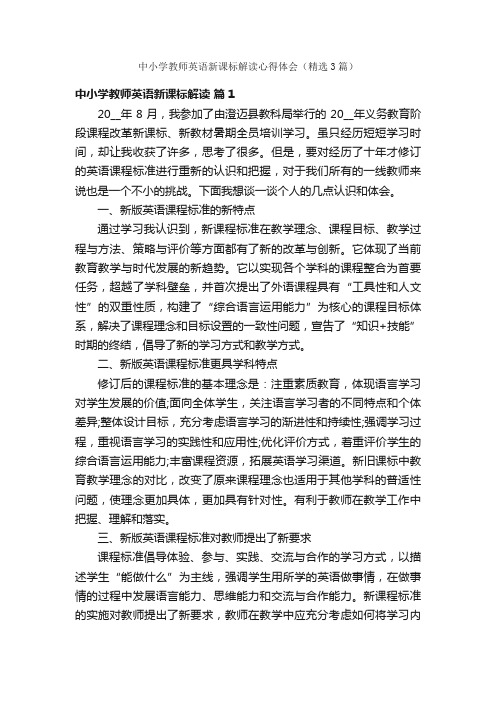 中小学教师英语新课标解读心得体会（精选3篇）

中小学教师英语新课标解读 篇1

20__年8月，我参加了由澄迈县教科局举行的20__年义务教育阶段课程改革新课标、新教材暑期全员培训学习。虽只经历短短学习时间，却让我收获了许多，思考了很多。但是，要对经历了十年才修订的英语课程标准进行重新的认识和把握，对于我们所有的一线教师来说也是一个不小的挑战。下面我想谈一谈个人的几点认识和体会。

一、新版英语课程标准的新特点

通过学习我认识到，新课程标准在教学理念、课程目标、教学过程与方法、策略与评价等方面都有了新的改革与创新。它体现了当前教育教学与时代发展的新趋势。它以实现各个学科的课程整合为首要任务，超越了学科壁垒，并首次提出了外语课程具有“工具性和人文性”的双重性质，构建了“综合语言运用能力”为核心的课程目标体系，解决了课程理念和目标设置的一致性问题，宣告了“知识+技能”时期的终结，倡导了新的学习方式和教学方式。

二、新版英语课程标准更具学科特点

修订后的课程标准的基本理念是：注重素质教育，体现语言学习对学生发展的价值;面向全体学生，关注语言学习者的不同特点和个体差异;整体设计目标，充分考虑语言学习的渐进性和持续性;强调学习过程，重视语言学习的实践性和应用性;优化评价方式，着重评价学生的综合语言运用能力;丰富课程资源，拓展英语学习渠道。新旧课标中教育教学理念的对比，改变了原来课程理念也适用于其他学科的普适性问题，使理念更加具体，更加具有针对性。有利于教师在教学工作中把握、理解和落实。

三、新版英语课程标准对教师提出了新要求

课程标准倡导体验、参与、实践、交流与合作的学习方式，以描述学生“能做什么”为主线，强调学生用所学的英语做事情，在做事情的过程中发展语言能力、思维能力和交流与合作能力。新课程标准的实施对教师提出了新要求，教师在教学中应充分考虑如何将学习内